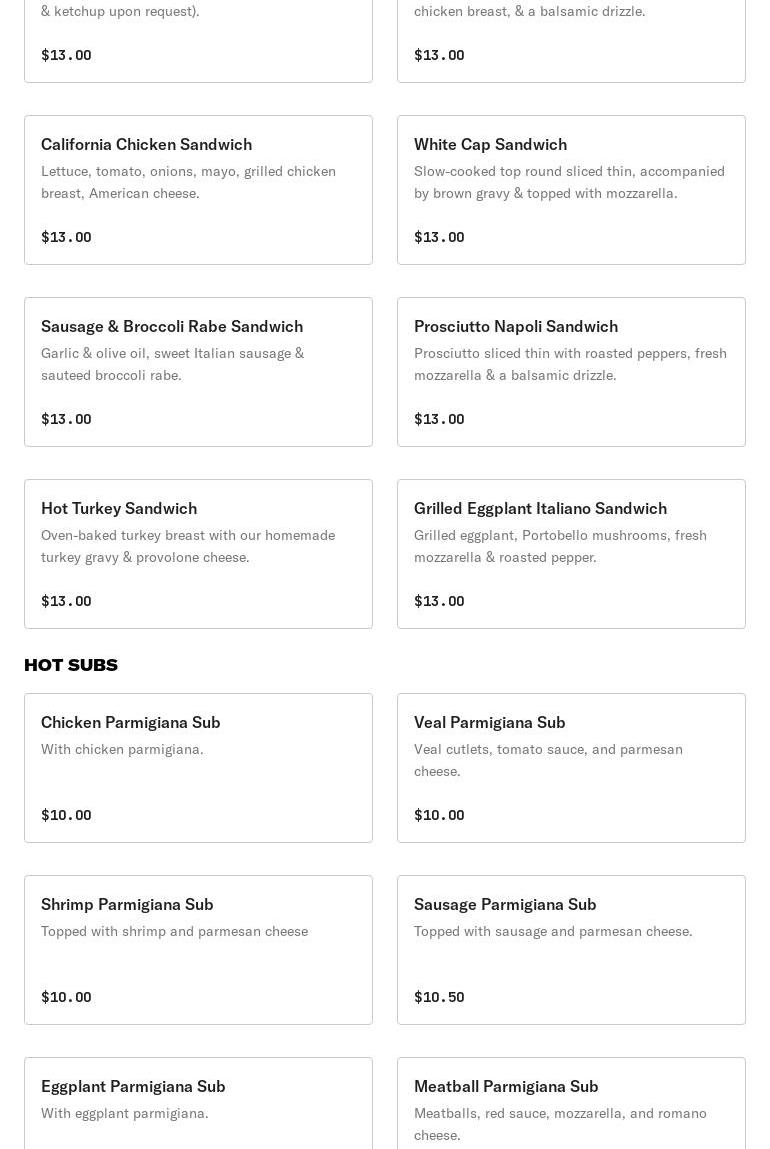 & ketchup upon request).

$13.00

chicken breast, & a balsamic drizzle.

$13.00

California Chicken Sandwich
Lettuce, tomato, onions, mayo, grilled chicken breast, American cheese.

$13.00

White Cap Sandwich
Slow-cooked top round sliced thin, accompanied by brown gravy & topped with mozzarella.

$13.00

Sausage & Broccoli Rabe Sandwich
Garlic & olive oil, sweet Italian sausage & sauteed broccoli rabe.

$13.00

Prosciutto Napoli Sandwich
Prosciutto sliced thin with roasted peppers, fresh mozzarella & a balsamic drizzle.

$13.00

Hot Turkey Sandwich
Oven-baked turkey breast with our homemade turkey gravy & provolone cheese.

$13.00

Grilled Eggplant Italiano Sandwich
Grilled eggplant, Portobello mushrooms, fresh mozzarella & roasted pepper.

$13.00

HOT SUBS

Chicken Parmigiana Sub
With chicken parmigiana.

$10.00

Veal Parmigiana Sub
Veal cutlets, tomato sauce, and parmesan cheese.

$10.00

Shrimp Parmigiana Sub
Topped with shrimp and parmesan cheese

$10.00

Sausage Parmigiana Sub
Topped with sausage and parmesan cheese.

$10.50

Eggplant Parmigiana Sub
With eggplant parmigiana.

Meatball Parmigiana Sub
Meatballs, red sauce, mozzarella, and romano cheese.